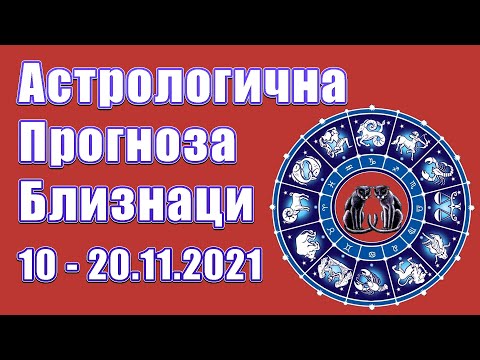 Астрологична Прогноза Близнаци 10 - 20.11.2021